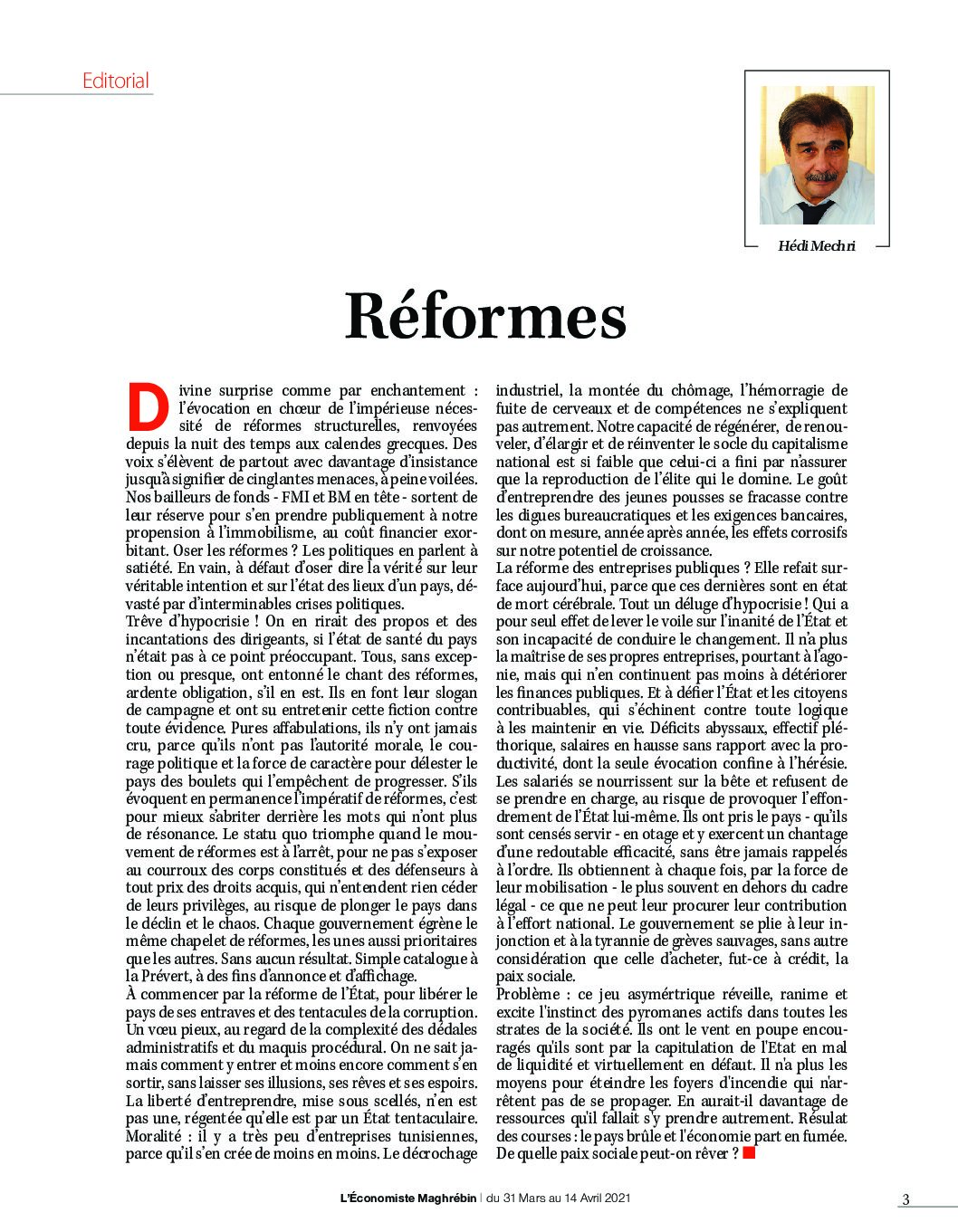 Editorial

Hédi Mechri

Réformes

Divine surprise comme par enchantement : l'évocation en chœur de l'impérieuse nécessité de réformes structurelles, renvoyées depuis la nuit des temps aux calendes grecques. Des voix s'élèvent de partout avec davantage d'insistance jusqu'à signifier de cinglantes menaces, à peine voilées. Nos bailleurs de fonds - FMI et BM en tête - sortent de leur réserve pour s'en prendre publiquement à notre propension à l'immobilisme, au coût financier exorbitant. Oser les réformes ? Les politiques en parlent à satiété. En vain, à défaut d'oser dire la vérité sur leur véritable intention et sur l'état des lieux d'un pays, dévasté par d'interminables crises politiques.
Trêve d'hypocrisie ! On en rirait des propos et des incantations des dirigeants, si l'état de santé du pays n'était pas à ce point préoccupant. Tous, sans exception ou presque, ont entonné le chant des réformes, ardente obligation, s'il en est. Ils en font leur slogan de campagne et ont su entretenir cette fiction contre toute évidence. Pures affabulations, ils n'y ont jamais cru, parce qu'ils n'ont pas l'autorité morale, le courage politique et la force de caractère pour délester le pays des boulets qui l'empêchent de progresser. S'ils évoquent en permanence l'impératif de réformes, c'est pour mieux s'abriter derrière les mots qui n'ont plus de résonance. Le statu quo triomphe quand le mouvement de réformes est à l'arrêt, pour ne pas s'exposer au courroux des corps constitués et des défenseurs à tout prix des droits acquis, qui n'entendent rien céder de leurs privilèges, au risque de plonger le pays dans le déclin et le chaos. Chaque gouvernement égrène le même chapelet de réformes, les unes aussi prioritaires que les autres. Sans aucun résultat. Simple catalogue à la Prévert, à des fins d'annonce et d'affichage.
À commencer par la réforme de l'État, pour libérer le pays de ses entraves et des tentacules de la corruption. Un vœu pieux, au regard de la complexité des dédales administratifs et du maquis procédural. On ne sait jamais comment y entrer et moins encore comment s'en sortir, sans laisser ses illusions, ses rêves et ses espoirs. La liberté d'entreprendre, mise sous scellés, n'en est pas une, régentée qu'elle est par un État tentaculaire. Moralité : il y a très peu d'entreprises tunisiennes, parce qu'il s'en crée de moins en moins. Le décrochage industriel, la montée du chômage, l'hémorragie de fuite de cerveaux et de compétences ne s'expliquent pas autrement. Notre capacité de régénérer, de renouveler, d'élargir et de réinventer le socle du capitalisme national est si faible que celui-ci a fini par n'assurer que la reproduction de l'élite qui le domine. Le goût d'entreprendre des jeunes pousses se fracasse contre les digues bureaucratiques et les exigences bancaires, dont on mesure, année après année, les effets corrosifs sur notre potentiel de croissance.
La réforme des entreprises publiques ? Elle refait surface aujourd'hui, parce que ces dernières sont en état de mort cérébrale. Tout un déluge d'hypocrisie ! Qui a pour seul effet de lever le voile sur l'inanité de l'État et son incapacité de conduire le changement. Il n'a plus la maîtrise de ses propres entreprises, pourtant à l'agonie, mais qui n'en continuent pas moins à détériorer les finances publiques. Et à défier l'État et les citoyens contribuables, qui s'échinent contre toute logique à les maintenir en vie. Déficits abyssaux, effectif pléthorique, salaires en hausse sans rapport avec la productivité, dont la seule évocation confine à l'hérésie. Les salariés se nourrissent sur la bête et refusent de se prendre en charge, au risque de provoquer l'effondrement de l'État lui-même. Ils ont pris le pays - qu'ils sont censés servir - en otage et y exercent un chantage d'une redoutable efficacité, sans être jamais rappelés à l'ordre. Ils obtiennent à chaque fois, par la force de leur mobilisation - le plus souvent en dehors du cadre légal - ce que ne peut leur procurer leur contribution à l'effort national. Le gouvernement se plie à leur injonction et à la tyrannie de grèves sauvages, sans autre considération que celle d'acheter, fut-ce à crédit, la paix sociale.
Problème : ce jeu asymértrique réveille, ranime et excite l'instinct des pyromanes actifs dans toutes les strates de la société. Ils ont le vent en poupe encouragés qu'ils sont par la capitulation de l'Etat en mal de liquidité et virtuellement en défaut. Il n'a plus les moyens pour éteindre les foyers d'incendie qui n'arrêtent pas de se propager. En aurait-il davantage de ressources qu'il fallait s'y prendre autrement. Résulat des courses : le pays brûle et l'économie part en fumée. De quelle paix sociale peut-on rêver ?

L'Économiste Maghrébin | du 31 Mars au 14 Avril 2021

3